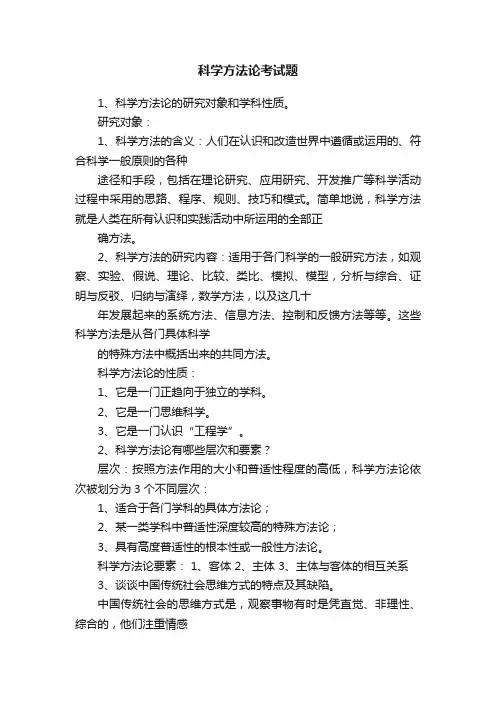 科学方法论考试题

1、科学方法论的研究对象和学科性质。

研究对象：

1、科学方法的含义：人们在认识和改造世界中遵循或运用的、符合科学一般原则的各种

途径和手段，包括在理论研究、应用研究、开发推广等科学活动过程中采用的思路、程序、规则、技巧和模式。简单地说，科学方法就是人类在所有认识和实践活动中所运用的全部正

确方法。

2、科学方法的研究内容：适用于各门科学的一般研究方法，如观察、实验、假说、理论、比较、类比、模拟、模型，分析与综合、证明与反驳、归纳与演绎，数学方法，以及这几十

年发展起来的系统方法、信息方法、控制和反馈方法等等。这些科学方法是从各门具体科学

的特殊方法中概括出来的共同方法。

科学方法论的性质：

1、它是一门正趋向于独立的学科。

2、它是一门思维科学。

3、它是一门认识“工程学”。

2、科学方法论有哪些层次和要素？

层次：按照方法作用的大小和普适性程度的高低，科学方法论依次被划分为 3 个不同层次：

1、适合于各门学科的具体方法论；

2、某一类学科中普适性深度较高的特殊方法论；

3、具有高度普适性的根本性或一般性方法论。

科学方法论要素： 1、客体 2、主体 3、主体与客体的相互关系

3、谈谈中国传统社会思维方式的特点及其缺陷。

中国传统社会的思维方式是，观察事物有时是凭直觉、非理性、综合的，他们注重情感